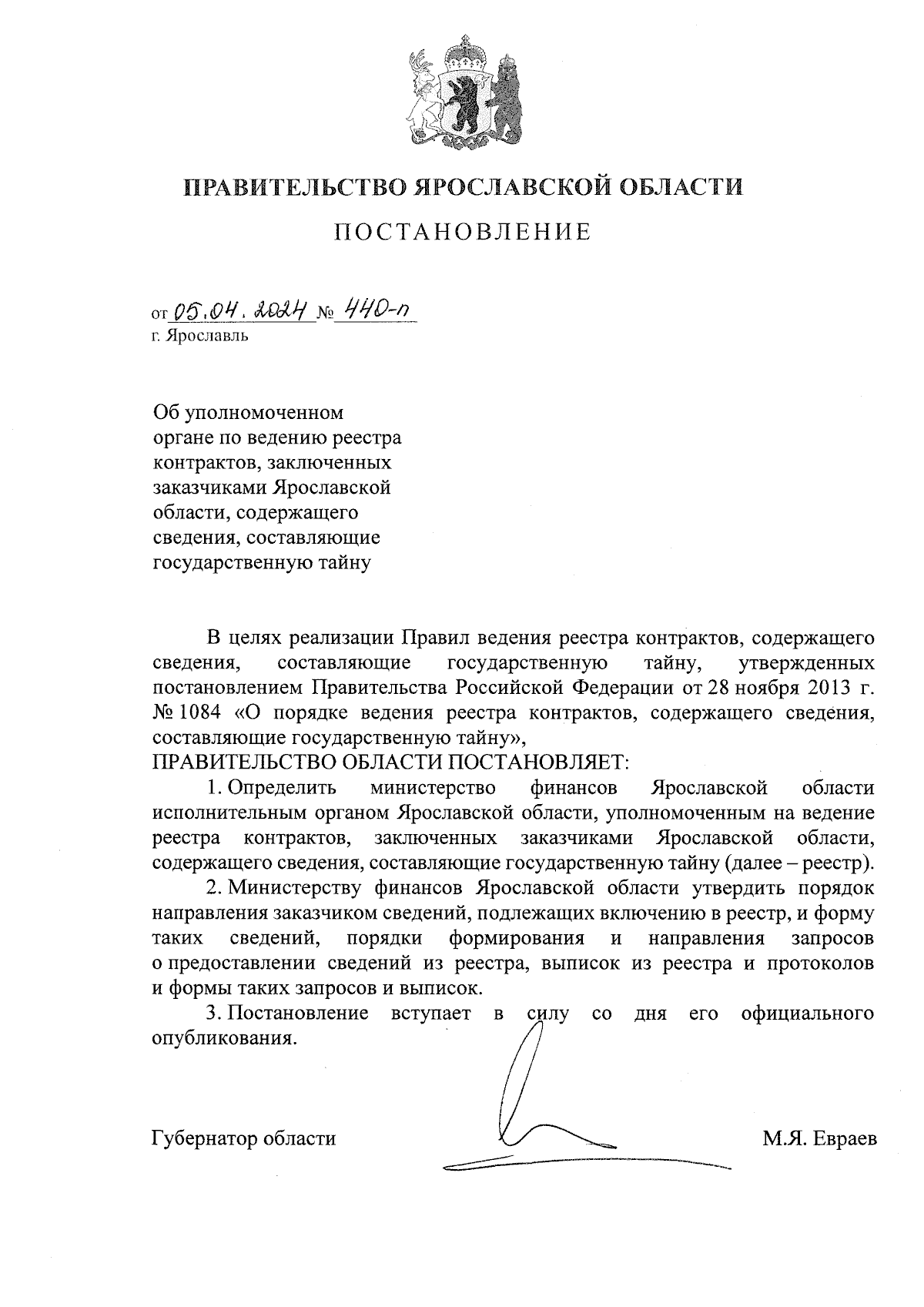 ПРАВИТЕЛЬСТВО ЯРОСЛАВСКОЙ ОБЛАСТИ

ПОСТАНОВЛЕНИЕ

от 05.04.2024 № 440-п
г. Ярославль

Об уполномоченном органе по ведению реестра контрактов, заключенных заказчиками Ярославской области, содержащего сведения, составляющие государственную тайну

В целях реализации Правил ведения реестра контрактов, содержащего сведения, составляющие государственную тайну, утвержденных постановлением Правительства Российской Федерации от 28 ноября 2013 г. № 1084 «О порядке ведения реестра контрактов, содержащего сведения, составляющие государственную тайну»,
ПРАВИТЕЛЬСТВО ОБЛАСТИ ПОСТАНОВЛЯЕТ:

1. Определить министерство финансов Ярославской области исполнительным органом Ярославской области, уполномоченным на ведение реестра контрактов, заключенных заказчиками Ярославской области, содержащего сведения, составляющие государственную тайну (далее – реестр).

2. Министерству финансов Ярославской области утвердить порядок направления заказчиком сведений, подлежащих включению в реестр, и форму таких сведений, порядки формирования и направления запросов о предоставлении сведений из реестра, выписок из реестра и протоколов и формы таких запросов и выписок.

3. Постановление вступает в силу со дня его официального опубликования.

Губернатор области М.Я. Евраев